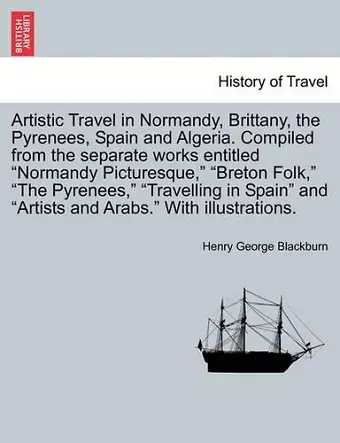 BRITISH LIBRARY

History of Travel

Artistic Travel in Normandy, Brittany, the Pyrenees, Spain and Algeria. Compiled from the separate works entitled “Normandy Picturesque,” “Breton Folk,” “The Pyrenees,” “Travelling in Spain” and “Artists and Arabs.” With illustrations.

Henry George Blackburn